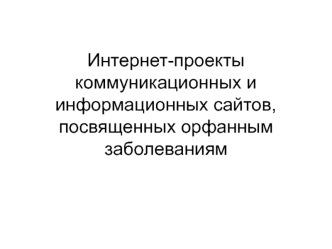 Интернет-проекты коммуникационных и информационных сайтов, посвященных орфанным заболеваниям